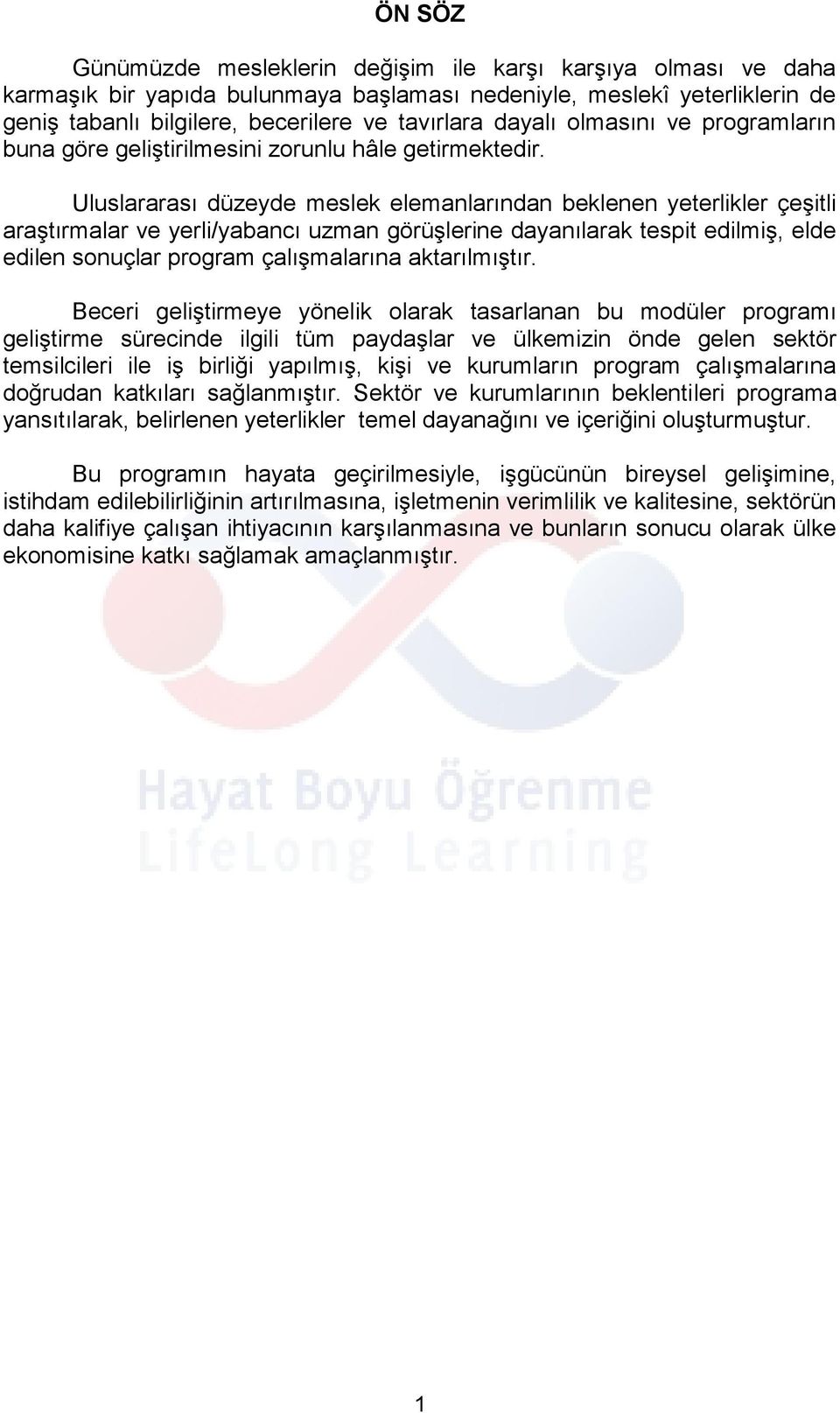 ÖN SÖZ

Günümüzde mesleklerin değişim ile karşı karşıya olması ve daha karmaşık bir yapıda bulunmaya başlaması nedeniyle, meslekî yeterliklerin de geniş tabanlı bilgilere, becerilere ve tavırlara dayalı olmasını ve programların buna göre geliştirilmesini zorunlu hâle getirmektedir.

Uluslararası düzeyde meslek elemanlarından beklenen yeterlikler çeşitli araştırmalar ve yerli/yabancı uzman görüşlerine dayanılarak tespit edilmiş, elde edilen sonuçlar program çalışmalarına aktarılmıştır.

Beceri geliştirmeye yönelik olarak tasarlanan bu modüler programı geliştirme sürecinde ilgili tüm paydaşlar ve ülkemizin önde gelen sektör temsilcileri ile iş birliği yapılmış, kişi ve kurumların program çalışmalarına doğrudan katkıları sağlanmıştır. Sektör ve kurumlarının beklentileri programa yansıtılarak, belirlenen yeterlikler temel dayanağını ve içeriğini oluşturmuştur.

Bu programın hayata geçirilmesiyle, işgücünün bireysel gelişimine, istihdam edilebilirliğinin artırılmasına, işletmenin verimlilik ve kalitesine, sektörün daha kalifiye çalışan ihtiyacının karşılanmasına ve bunların sonucu olarak ülke ekonomisine katkı sağlamak amaçlanmıştır.

Hayat Boyu Öğrenme
LifeLong Learning

1